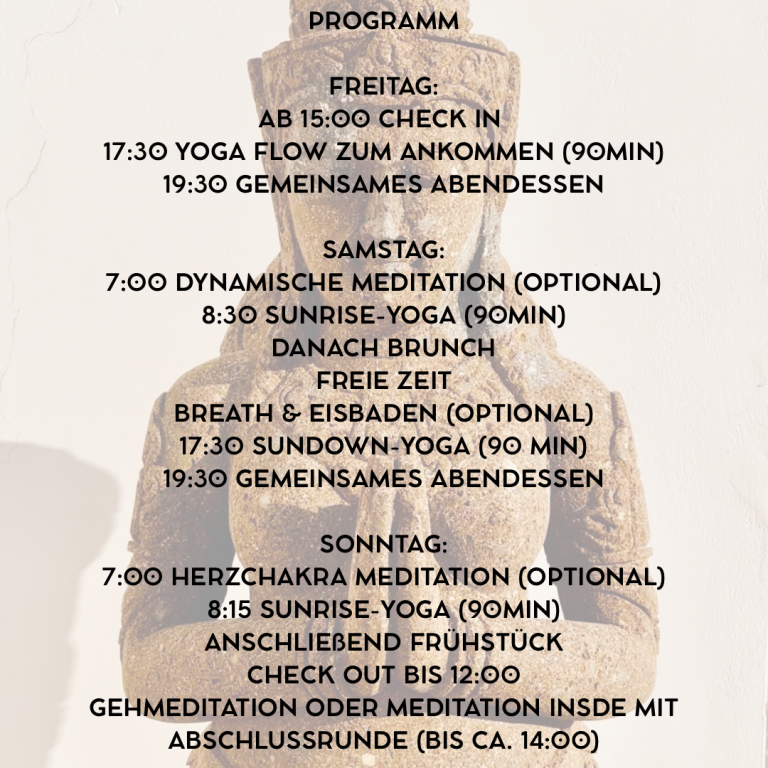 PROGRAMM

FREITAG:
AB 15:00 CHECK IN
17:30 YOGA FLOW ZUM ANKOMMEN (90MIN)
19:30 GEMEINSAMES ABENDESSEN

SAMSTAG:
7:00 DYNAMISCHE MEDITATION (OPTIONAL)
8:30 SUNRISE-YOGA (90MIN)
DANACH BRUNCH
FREIE ZEIT
BREATH & EISBADEN (OPTIONAL)
17:30 SUNDOWN-YOGA (90 MIN)
19:30 GEMEINSAMES ABENDESSEN

SONNTAG:
7:00 HERZCHAKRA MEDITATION (OPTIONAL)
8:15 SUNRISE-YOGA (90MIN)
ANSCHLIEßEND FRÜHSTÜCK
CHECK OUT BIS 12:00
GEHMEDITATION ODER MEDITATION INSDE MIT ABSCHLUSSRUNDE (BIS CA. 14:00)